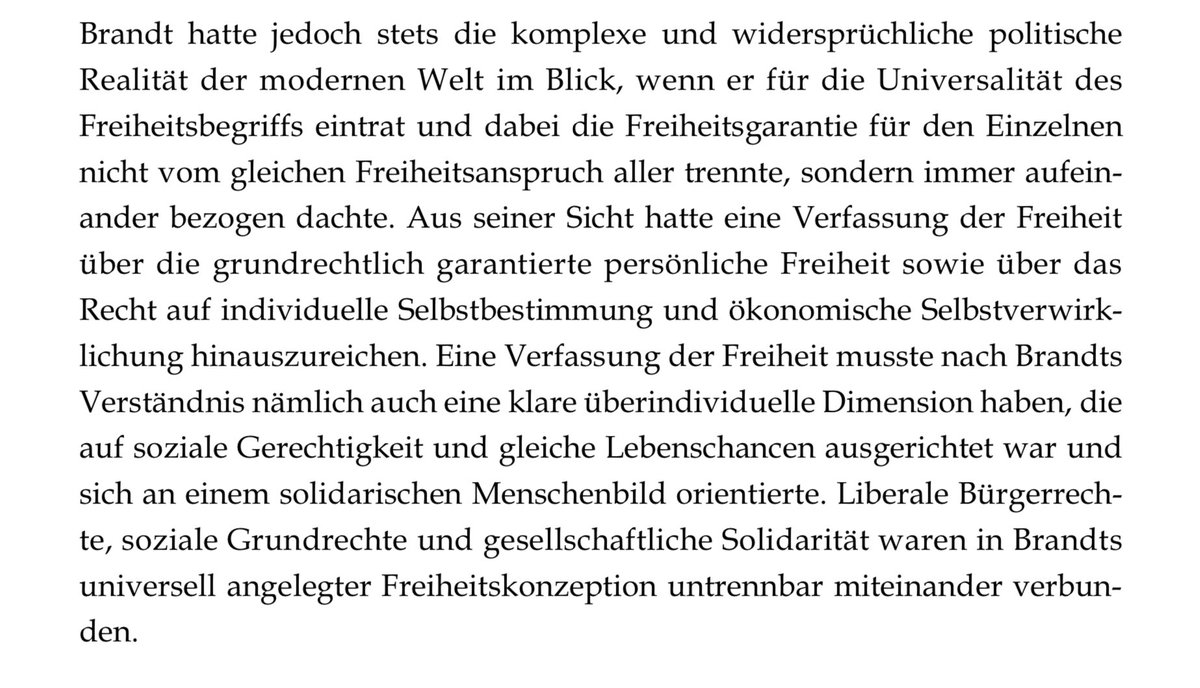 Brandt hatte jedoch stets die komplexe und widersprüchliche politische Realität der modernen Welt im Blick, wenn er für die Universalität des Freiheitsbegriffs eintrat und dabei die Freiheitsgarantie für den Einzelnen nicht vom gleichen Freiheitsanspruch aller trennte, sondern immer aufeinander bezogen dachte. Aus seiner Sicht hatte eine Verfassung der Freiheit über die grundrechtlich garantierte persönliche Freiheit sowie über das Recht auf individuelle Selbstbestimmung und ökonomische Selbstverwirklichung hinauszureichen. Eine Verfassung der Freiheit musste nach Brandts Verständnis nämlich auch eine klare überindividuelle Dimension haben, die auf soziale Gerechtigkeit und gleiche Lebenschancen ausgerichtet war und sich an einem solidarischen Menschenbild orientierte. Liberale Bürgerrechte, soziale Grundrechte und gesellschaftliche Solidarität waren in Brandts universell angelegter Freiheitskonzeption untrennbar miteinander verbunden.